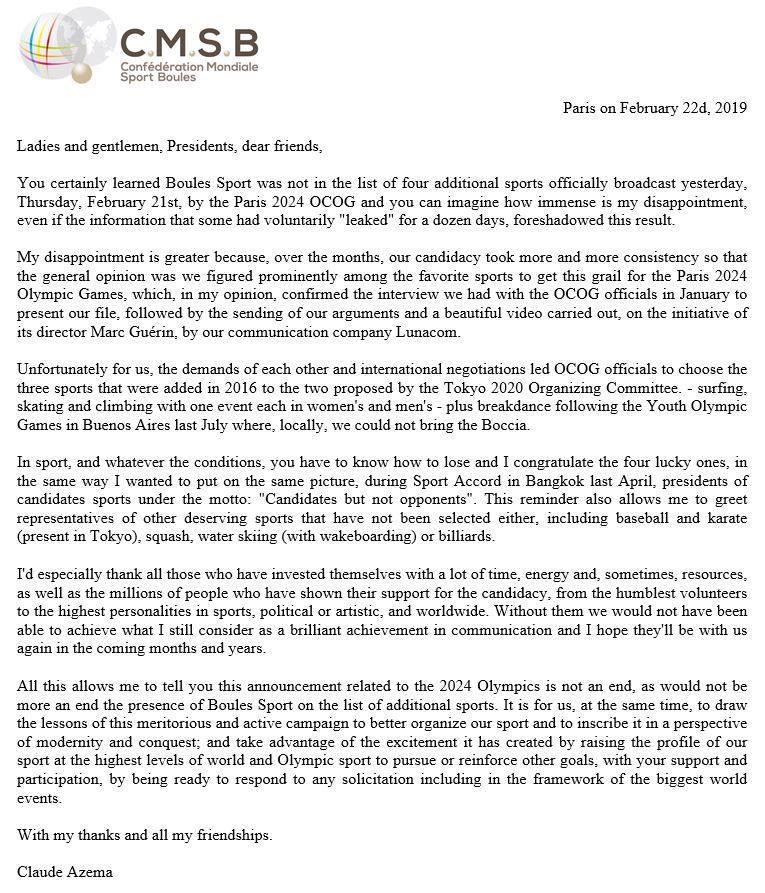 C.M.S.B
Confédération Mondiale
Sport Boules

Paris on February 22d, 2019

Ladies and gentlemen, Presidents, dear friends,

You certainly learned Boules Sport was not in the list of four additional sports officially broadcast yesterday, Thursday, February 21st, by the Paris 2024 OCOG and you can imagine how immense is my disappointment, even if the information that some had voluntarily "leaked" for a dozen days, foreshadowed this result.

My disappointment is greater because, over the months, our candidacy took more and more consistency so that the general opinion was we figured prominently among the favorite sports to get this grail for the Paris 2024 Olympic Games, which, in my opinion, confirmed the interview we had with the OCOG officials in January to present our file, followed by the sending of our arguments and a beautiful video carried out, on the initiative of its director Marc Guérin, by our communication company Lunacom.

Unfortunately for us, the demands of each other and international negotiations led OCOG officials to choose the three sports that were added in 2016 to the two proposed by the Tokyo 2020 Organizing Committee. - surfing, skating and climbing with one event each in women's and men's - plus breakdance following the Youth Olympic Games in Buenos Aires last July where, locally, we could not bring the Boccia.

In sport, and whatever the conditions, you have to know how to lose and I congratulate the four lucky ones, in the same way I wanted to put on the same picture, during Sport Accord in Bangkok last April, presidents of candidates sports under the motto: "Candidates but not opponents". This reminder also allows me to greet representatives of other deserving sports that have not been selected either, including baseball and karate (present in Tokyo), squash, water skiing (with wakeboarding) or billiards.

I'd especially thank all those who have invested themselves with a lot of time, energy and, sometimes, resources, as well as the millions of people who have shown their support for the candidacy, from the humblest volunteers to the highest personalities in sports, political or artistic, and worldwide. Without them we would not have been able to achieve what I still consider as a brilliant achievement in communication and I hope they'll be with us again in the coming months and years.

All this allows me to tell you this announcement related to the 2024 Olympics is not an end, as would not be more an end the presence of Boules Sport on the list of additional sports. It is for us, at the same time, to draw the lessons of this meritorious and active campaign to better organize our sport and to inscribe it in a perspective of modernity and conquest; and take advantage of the excitement it has created by raising the profile of our sport at the highest levels of world and Olympic sport to pursue or reinforce other goals, with your support and participation, by being ready to respond to any solicitation including in the framework of the biggest world events.

With my thanks and all my friendships.

Claude Azema